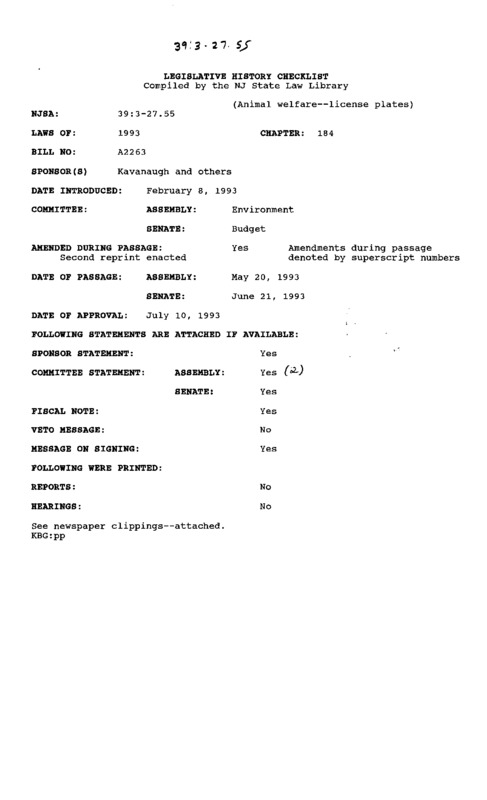 39:3-27.55

LEGISLATIVE HISTORY CHECKLIST
Compiled by the NJ State Law Library

(Animal welfare--license plates)

NJSA: 39:3-27.55

LAWS OF: 1993 CHAPTER: 184

BILL NO: A2263

SPONSOR(S) Kavanaugh and others

DATE INTRODUCED: February 8, 1993

COMMITTEE: ASSEMBLY: Environment

SENATE: Budget

AMENDED DURING PASSAGE: Yes Amendments during passage denoted by superscript numbers
Second reprint enacted

DATE OF PASSAGE: ASSEMBLY: May 20, 1993

SENATE: June 21, 1993

DATE OF APPROVAL: July 10, 1993

FOLLOWING STATEMENTS ARE ATTACHED IF AVAILABLE:

SPONSOR STATEMENT: Yes

COMMITTEE STATEMENT: ASSEMBLY: Yes (2)

SENATE: Yes

FISCAL NOTE: Yes

VETO MESSAGE: No

MESSAGE ON SIGNING: Yes

FOLLOWING WERE PRINTED:

REPORTS: No

HEARINGS: No

See newspaper clippings--attached.
KBG:pp